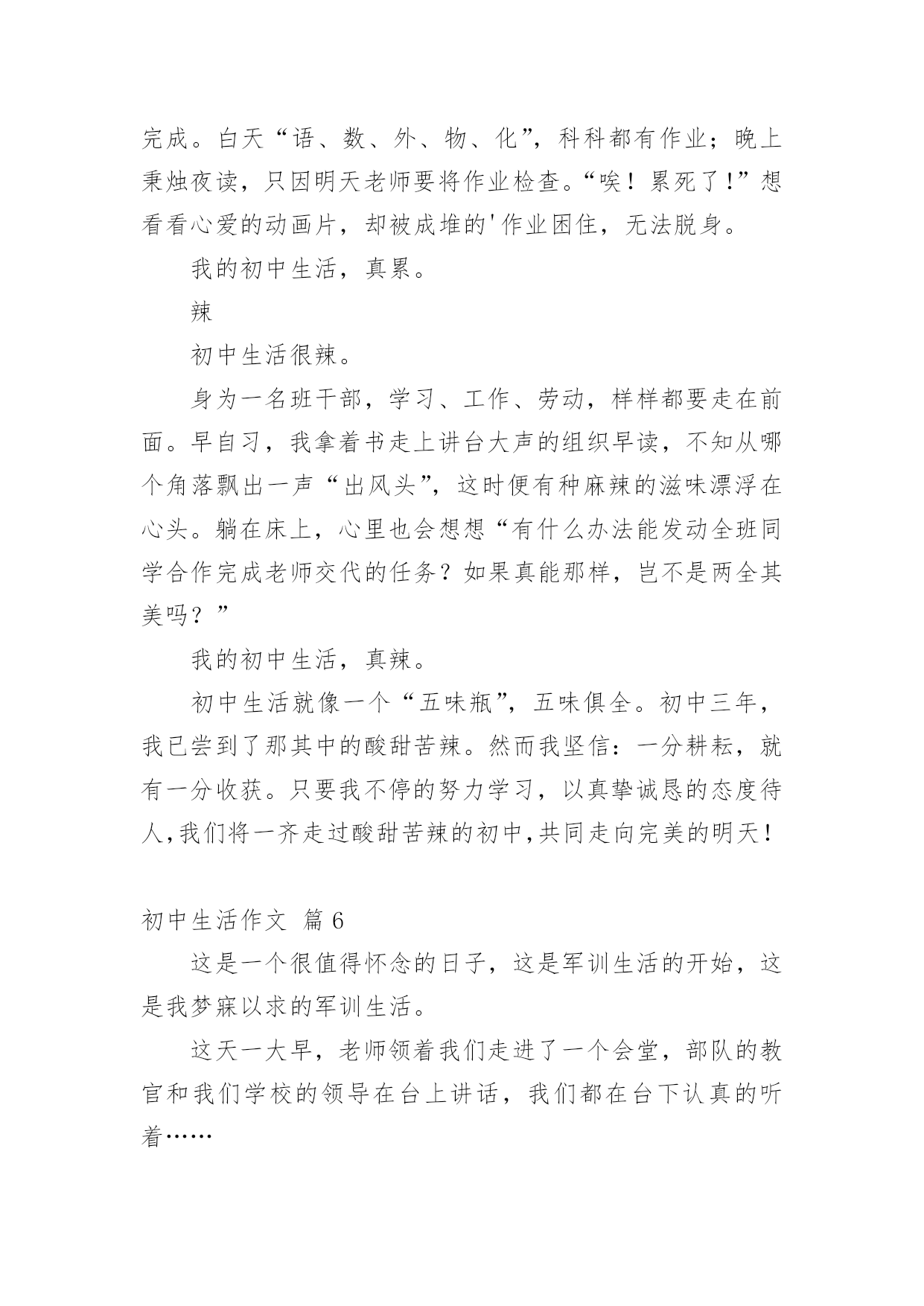 完成。白天“语、数、外、物、化”，科科都有作业；晚上秉烛夜读，只因明天老师要将作业检查。“唉！累死了！”想看看心爱的动画片，却被成堆的'作业困住，无法脱身。

我的初中生活，真累。

辣

初中生活很辣。

身为一名班干部，学习、工作、劳动，样样都要走在前面。早自习，我拿着书走上讲台大声的组织早读，不知从哪个角落飘出一声“出风头”，这时便有种麻辣的滋味漂浮在心头。躺在床上，心里也会想想“有什么办法能发动全班同学合作完成老师交代的任务？如果真能那样，岂不是两全其美吗？”

我的初中生活，真辣。

初中生活就像一个“五味瓶”，五味俱全。初中三年，我已尝到了那其中的酸甜苦辣。然而我坚信：一分耕耘，就有一分收获。只要我不停的努力学习，以真挚诚恳的态度待人,我们将一齐走过酸甜苦辣的初中,共同走向完美的明天！

初中生活作文 篇6

这是一个很值得怀念的日子，这是军训生活的开始，这是我梦寐以求的军训生活。

这天一大早，老师领着我们走进了一个会堂，部队的教官和我们学校的领导在台上讲话，我们都在台下认真的听着……